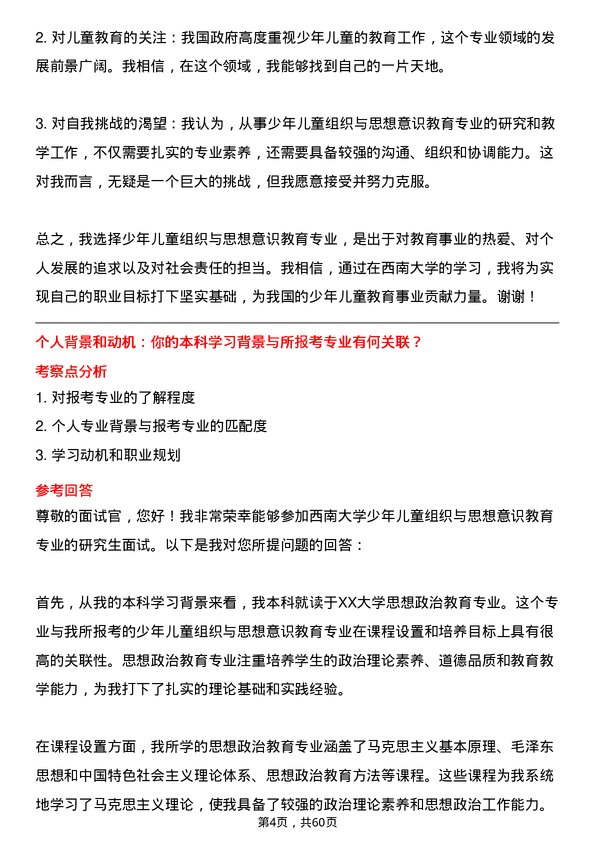 2. 对儿童教育的关注：我国政府高度重视少年儿童的教育工作，这个专业领域的发展前景广阔。我相信，在这个领域，我能够找到自己的一片天地。

3. 对自我挑战的渴望：我认为，从事少年儿童组织与思想意识教育专业的研究和教学工作，不仅需要扎实的专业素养，还需要具备较强的沟通、组织和协调能力。这对我而言，无疑是一个巨大的挑战，但我愿意接受并努力克服。

总之，我选择少年儿童组织与思想意识教育专业，是出于对教育事业的热爱、对个人发展的追求以及对社会责任的担当。我相信，通过在西南大学的学习，我将为实现自己的职业目标打下坚实基础，为我国的少年儿童教育事业贡献力量。谢谢！

个人背景和动机：你的本科学习背景与所报考专业有何关联？

考察点分析

1. 对报考专业的了解程度

2. 个人专业背景与报考专业的匹配度

3. 学习动机和职业规划

参考回答

尊敬的面试官，您好！我非常荣幸能够参加西南大学少年儿童组织与思想意识教育专业的研究生面试。以下是我对您所提问题的回答：

首先，从我的本科学习背景来看，我本科就读于XX大学思想政治教育专业。这个专业与我所报考的少年儿童组织与思想意识教育专业在课程设置和培养目标上具有很高的关联性。思想政治教育专业注重培养学生的政治理论素养、道德品质和教育教学能力，为我打下了扎实的理论基础和实践经验。

在课程设置方面，我所学的思想政治教育专业涵盖了马克思主义基本原理、毛泽东思想和中国特色社会主义理论体系、思想政治教育方法等课程。这些课程为我系统地学习了马克思主义理论，使我具备了较强的政治理论素养和思想政治工作能力。

第4页，共60页